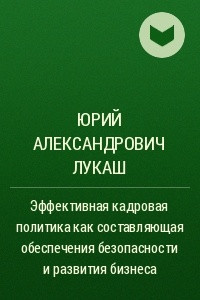 ЮРИЙ АЛЕКСАНДРОВИЧ ЛУКАШ

Эффективная кадровая политика как составляющая обеспечения безопасности и развития бизнеса